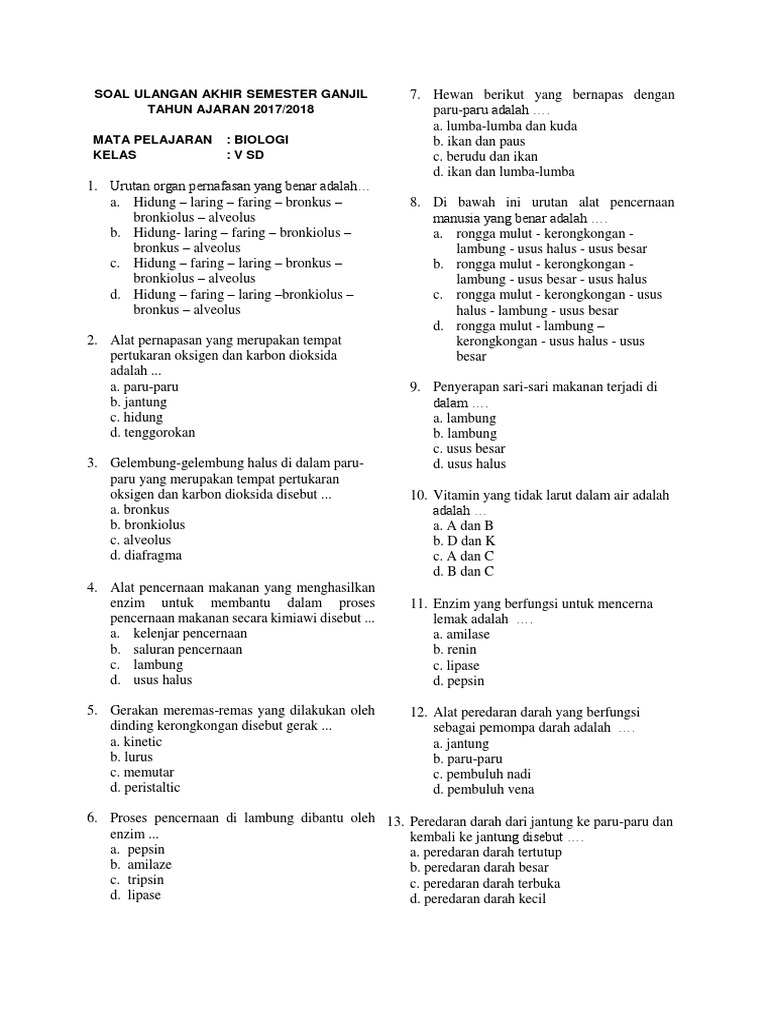 SOAL ULANGAN AKHIR SEMESTER GANJIL
TAHUN AJARAN 2017/2018

MATA PELAJARAN : BIOLOGI
KELAS : V SD

1. Urutan organ pernafasan yang benar adalah…
a. Hidung – laring – faring – bronkus – bronkiolus – alveolus
b. Hidung- laring – faring – bronkiolus – bronkus – alveolus
c. Hidung – faring – laring – bronkus – bronkiolus – alveolus
d. Hidung – faring – laring –bronkiolus – bronkus – alveolus

2. Alat pernapasan yang merupakan tempat pertukaran oksigen dan karbon dioksida adalah ...
a. paru-paru
b. jantung
c. hidung
d. tenggorokan

3. Gelembung-gelembung halus di dalam paru-paru yang merupakan tempat pertukaran oksigen dan karbon dioksida disebut ...
a. bronkus
b. bronkiolus
c. alveolus
d. diafragma

4. Alat pencernaan makanan yang menghasilkan enzim untuk membantu dalam proses pencernaan makanan secara kimiawi disebut ...
a. kelenjar pencernaan
b. saluran pencernaan
c. lambung
d. usus halus

5. Gerakan meremas-remas yang dilakukan oleh dinding kerongkongan disebut gerak ...
a. kinetic
b. lurus
c. memutar
d. peristaltic

6. Proses pencernaan di lambung dibantu oleh enzim ...
a. pepsin
b. amilaze
c. tripsin
d. lipase

7. Hewan berikut yang bernapas dengan paru-paru adalah ….
a. lumba-lumba dan kuda
b. ikan dan paus
c. berudu dan ikan
d. ikan dan lumba-lumba

8. Di bawah ini urutan alat pencernaan manusia yang benar adalah ….
a. rongga mulut - kerongkongan - lambung - usus halus - usus besar
b. rongga mulut - kerongkongan - lambung - usus besar - usus halus
c. rongga mulut - kerongkongan - usus halus - lambung - usus besar
d. rongga mulut - lambung – kerongkongan - usus halus - usus besar

9. Penyerapan sari-sari makanan terjadi di dalam ….
a. lambung
b. lambung
c. usus besar
d. usus halus

10. Vitamin yang tidak larut dalam air adalah adalah …
a. A dan B
b. D dan K
c. A dan C
d. B dan C

11. Enzim yang berfungsi untuk mencerna lemak adalah ….
a. amilase
b. renin
c. lipase
d. pepsin

12. Alat peredaran darah yang berfungsi sebagai pemompa darah adalah ….
a. jantung
b. paru-paru
c. pembuluh nadi
d. pembuluh vena

13. Peredaran darah dari jantung ke paru-paru dan kembali ke jantung disebut ….
a. peredaran darah tertutup
b. peredaran darah besar
c. peredaran darah terbuka
d. peredaran darah kecil